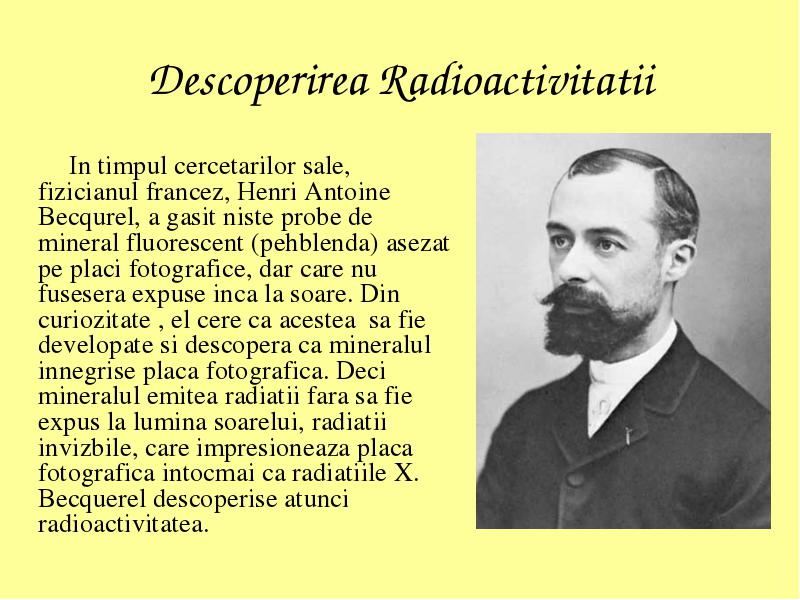 Descoperirea Radioactivitatii

In timpul cercetarilor sale, fizicianul francez, Henri Antoine Becqurel, a gasit niste probe de mineral fluorescent (pehblenda) asezat pe placi fotografice, dar care nu fusesera expuse inca la soare. Din curiozitate , el cere ca acestea sa fie developate si descopera ca mineralul innegrise placa fotografica. Deci mineralul emitea radiatii fara sa fie expus la lumina soarelui, radiatii invizbile, care impresioneaza placa fotografica intocmai ca radiatiile X. Becquerel descoperise atunci radioactivitatea.